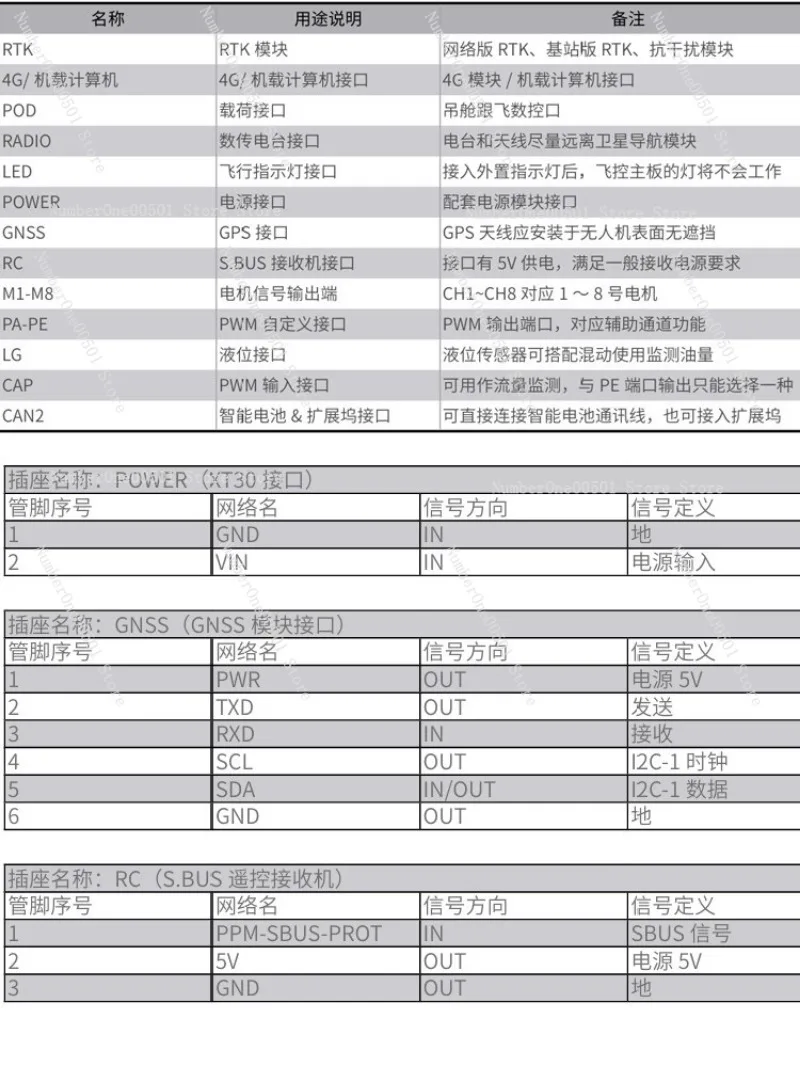 | 名称 | 用途说明 | 备注 |
|---|---|---|
| RTK | RTK 模块 | 网络版 RTK、基站版 RTK、抗干扰模块 |
| 4G/ 机载计算机 | 4G/ 机载计算机接口 | 4G 模块 / 机载计算机接口 |
| POD | 载荷接口 | 吊舱跟飞数控口 |
| RADIO | 数传电台接口 | 电台和天线尽量远离卫星导航模块 |
| LED | 飞行指示灯接口 | 接入外置指示灯后，飞控主板的灯将不会工作 |
| POWER | 电源接口 | 配套电源模块接口 |
| GNSS | GPS 接口 | GPS 天线应安装于无人机表面无遮挡 |
| RC | S.BUS 接收机接口 | 接口有 5V 供电，满足一般接收电源要求 |
| M1-M8 | 电机信号输出端 | CH1~CH8 对应 1 ～ 8 号电机 |
| PA-PE | PWM 自定义接口 | PWM 输出端口，对应辅助通道功能 |
| LG | 液位接口 | 液位传感器可搭配混动使用监测油量 |
| CAP | PWM 输入接口 | 可用作流量监测，与 PE 端口输出只能选择一种 |
| CAN2 | 智能电池 & 扩展坞接口 | 可直接连接智能电池通讯线，也可接入扩展坞 |

插座名称：POWER（XT30 接口）

| 管脚序号 | 网络名 | 信号方向 | 信号定义 |
|---|---|---|---|
| 1 | GND | IN | 地 |
| 2 | VIN | IN | 电源输入 |

插座名称：GNSS（GNSS 模块接口）

| 管脚序号 | 网络名 | 信号方向 | 信号定义 |
|---|---|---|---|
| 1 | PWR | OUT | 电源 5V |
| 2 | TXD | OUT | 发送 |
| 3 | RXD | IN | 接收 |
| 4 | SCL | OUT | I2C-1 时钟 |
| 5 | SDA | IN/OUT | I2C-1 数据 |
| 6 | GND | OUT | 地 |

插座名称：RC（S.BUS 遥控接收机）

| 管脚序号 | 网络名 | 信号方向 | 信号定义 |
|---|---|---|---|
| 1 | PPM-SBUS-PROT | IN | SBUS 信号 |
| 2 | 5V | OUT | 电源 5V |
| 3 | GND | OUT | 地 |

NumberOne00501 Store